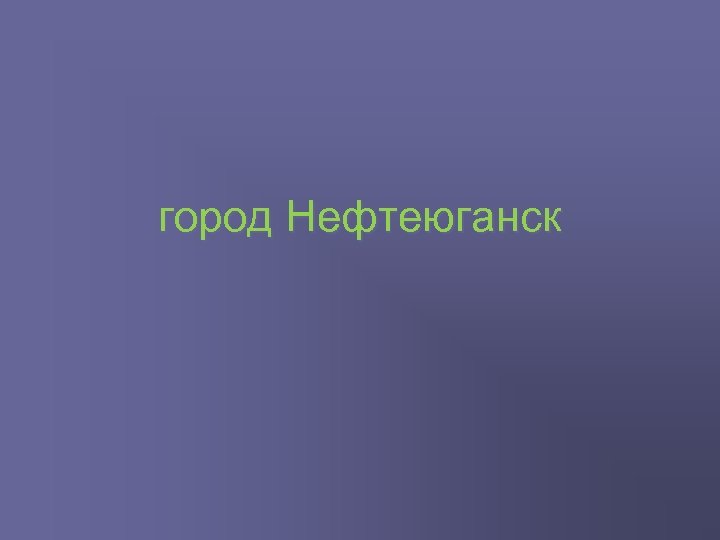 город Нефтеюганск